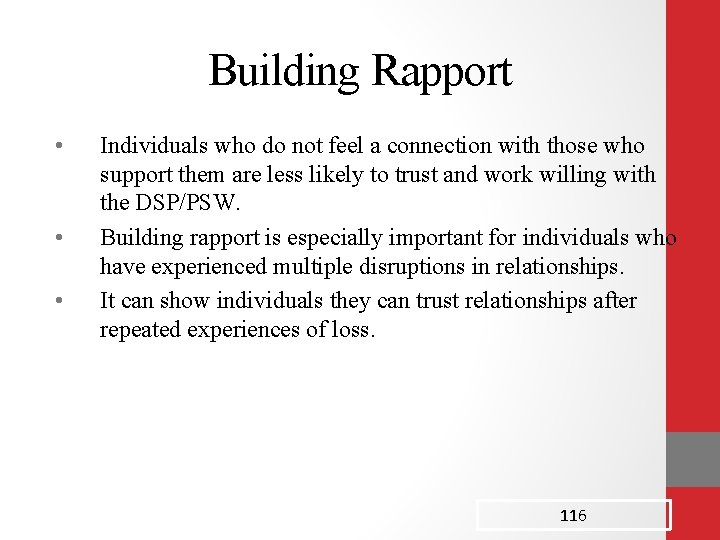 Building Rapport

• Individuals who do not feel a connection with those who support them are less likely to trust and work willing with the DSP/PSW.

• Building rapport is especially important for individuals who have experienced multiple disruptions in relationships.

• It can show individuals they can trust relationships after repeated experiences of loss.

116